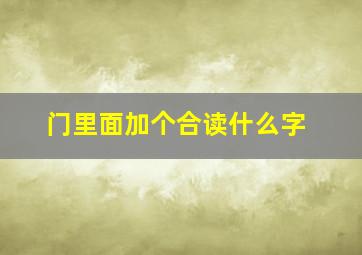 门里面加个合读什么字